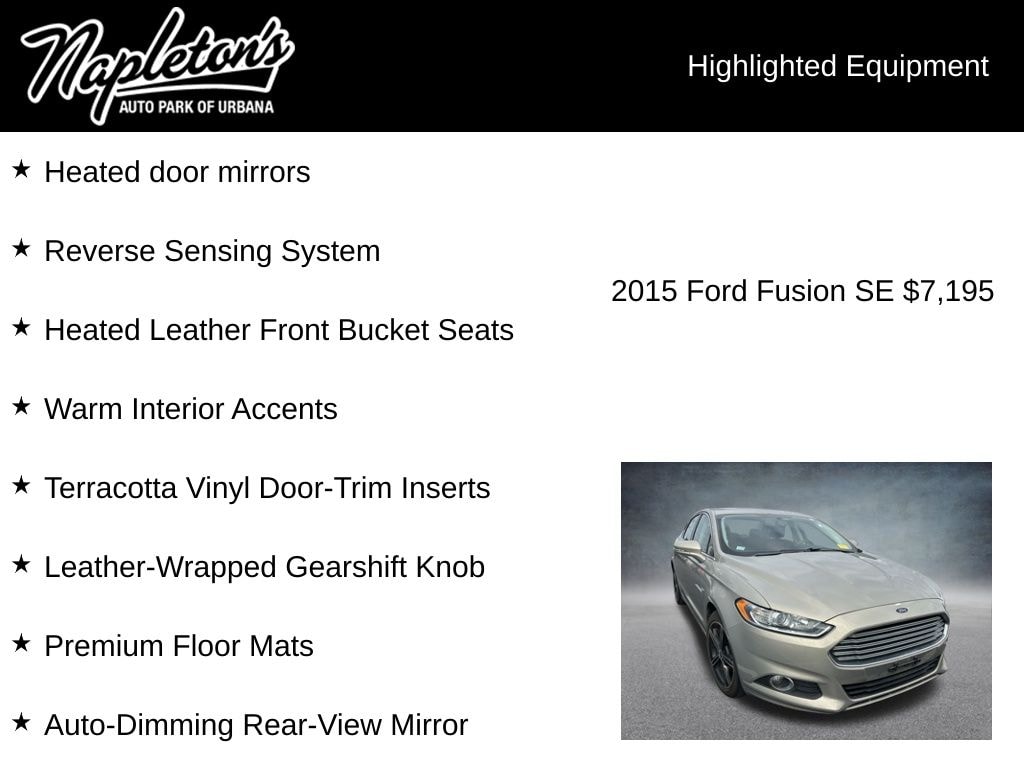 Napleton's
AUTO PARK OF URBANA

Highlighted Equipment

★ Heated door mirrors

★ Reverse Sensing System

★ Heated Leather Front Bucket Seats

★ Warm Interior Accents

★ Terracotta Vinyl Door-Trim Inserts

★ Leather-Wrapped Gearshift Knob

★ Premium Floor Mats

★ Auto-Dimming Rear-View Mirror

2015 Ford Fusion SE $7,195